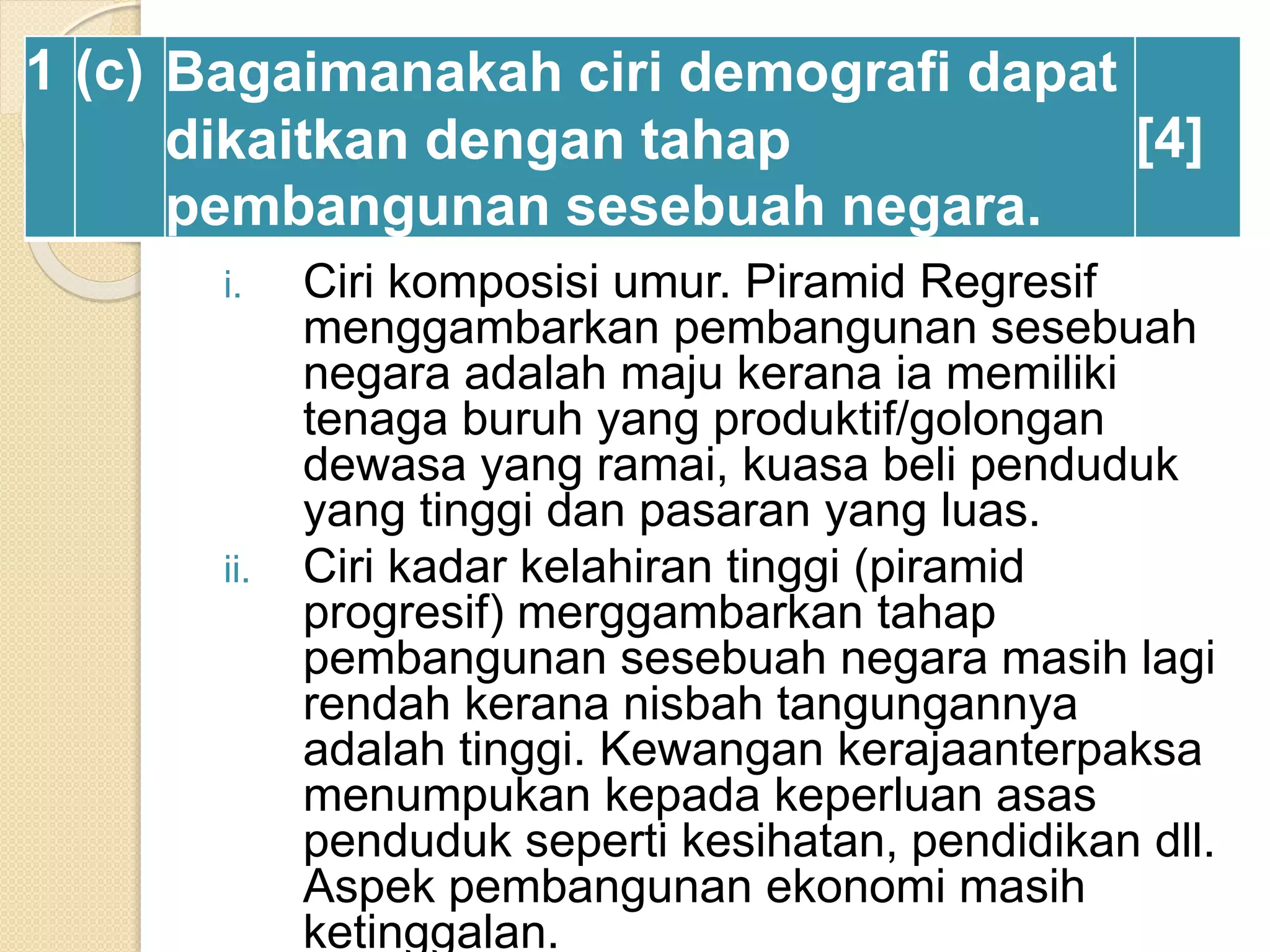 | 1 | (c) | Bagaimanakah ciri demografi dapat dikaitkan dengan tahap pembangunan sesebuah negara. | [4] |
|---|---|---|---|

i. Ciri komposisi umur. Piramid Regresif menggambarkan pembangunan sesebuah negara adalah maju kerana ia memiliki tenaga buruh yang produktif/golongan dewasa yang ramai, kuasa beli penduduk yang tinggi dan pasaran yang luas.

ii. Ciri kadar kelahiran tinggi (piramid progresif) merggambarkan tahap pembangunan sesebuah negara masih lagi rendah kerana nisbah tangungannya adalah tinggi. Kewangan kerajaanterpaksa menumpukan kepada keperluan asas penduduk seperti kesihatan, pendidikan dll. Aspek pembangunan ekonomi masih ketinggalan.